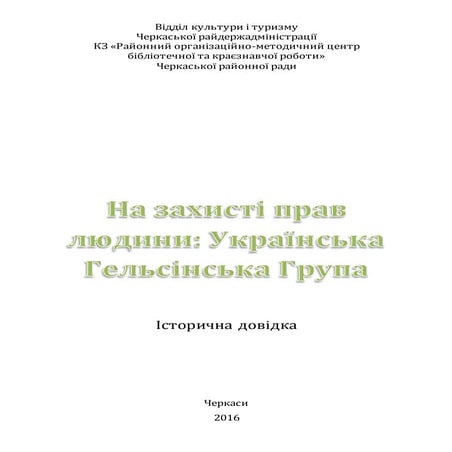 Відділ культури і туризму
Черкаської райдержадміністрації
КЗ «Районний організаційно-методичний центр
бібліотечної та краєзнавчої роботи»
Черкаської районної ради

На захисті прав людини: Українська Гельсінська Група

Історична довідка

Черкаси
2016